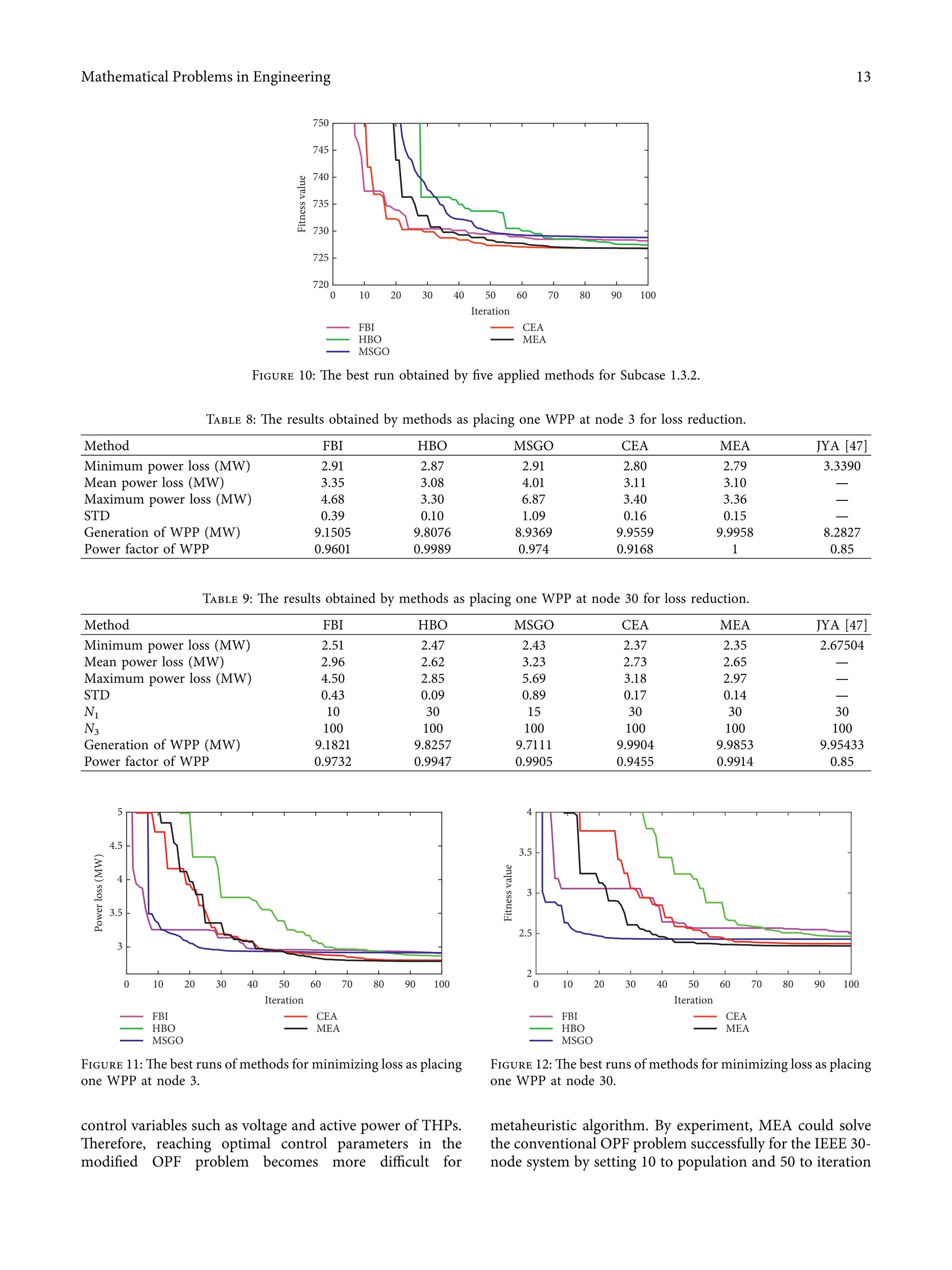 Mathematical Problems in Engineering 13

750
745
740
735
730
725
720
Fitness value
0 10 20 30 40 50 60 70 80 90 100
Iteration

FBI
HBO
MSGO
CEA
MEA

Figure 10: The best run obtained by five applied methods for Subcase 1.3.2.

Table 8: The results obtained by methods as placing one WPP at node 3 for loss reduction.

| Method | FBI | HBO | MSGO | CEA | MEA | JYA [47] |
|---|---|---|---|---|---|---|
| Minimum power loss (MW) | 2.91 | 2.87 | 2.91 | 2.80 | 2.79 | 3.3390 |
| Mean power loss (MW) | 3.35 | 3.08 | 4.01 | 3.11 | 3.10 | — |
| Maximum power loss (MW) | 4.68 | 3.30 | 6.87 | 3.40 | 3.36 | — |
| STD | 0.39 | 0.10 | 1.09 | 0.16 | 0.15 | — |
| Generation of WPP (MW) | 9.1505 | 9.8076 | 8.9369 | 9.9559 | 9.9958 | 8.2827 |
| Power factor of WPP | 0.9601 | 0.9989 | 0.974 | 0.9168 | 1 | 0.85 |

Table 9: The results obtained by methods as placing one WPP at node 30 for loss reduction.

| Method | FBI | HBO | MSGO | CEA | MEA | JYA [47] |
|---|---|---|---|---|---|---|
| Minimum power loss (MW) | 2.51 | 2.47 | 2.43 | 2.37 | 2.35 | 2.67504 |
| Mean power loss (MW) | 2.96 | 2.62 | 3.23 | 2.73 | 2.65 | — |
| Maximum power loss (MW) | 4.50 | 2.85 | 5.69 | 3.18 | 2.97 | — |
| STD | 0.43 | 0.09 | 0.89 | 0.17 | 0.14 | — |
| $N_1$ | 10 | 30 | 15 | 30 | 30 | 30 |
| $N_3$ | 100 | 100 | 100 | 100 | 100 | 100 |
| Generation of WPP (MW) | 9.1821 | 9.8257 | 9.7111 | 9.9904 | 9.9853 | 9.95433 |
| Power factor of WPP | 0.9732 | 0.9947 | 0.9905 | 0.9455 | 0.9914 | 0.85 |

5
4.5
4
3.5
3
Power loss (MW)
0 10 20 30 40 50 60 70 80 90 100
Iteration

FBI
HBO
MSGO
CEA
MEA

Figure 11: The best runs of methods for minimizing loss as placing one WPP at node 3.

4
3.5
3
2.5
2
Fitness value
0 10 20 30 40 50 60 70 80 90 100
Iteration

FBI
HBO
MSGO
CEA
MEA

Figure 12: The best runs of methods for minimizing loss as placing one WPP at node 30.

control variables such as voltage and active power of THPs. Therefore, reaching optimal control parameters in the modified OPF problem becomes more difficult for

metaheuristic algorithm. By experiment, MEA could solve the conventional OPF problem successfully for the IEEE 30-node system by setting 10 to population and 50 to iteration